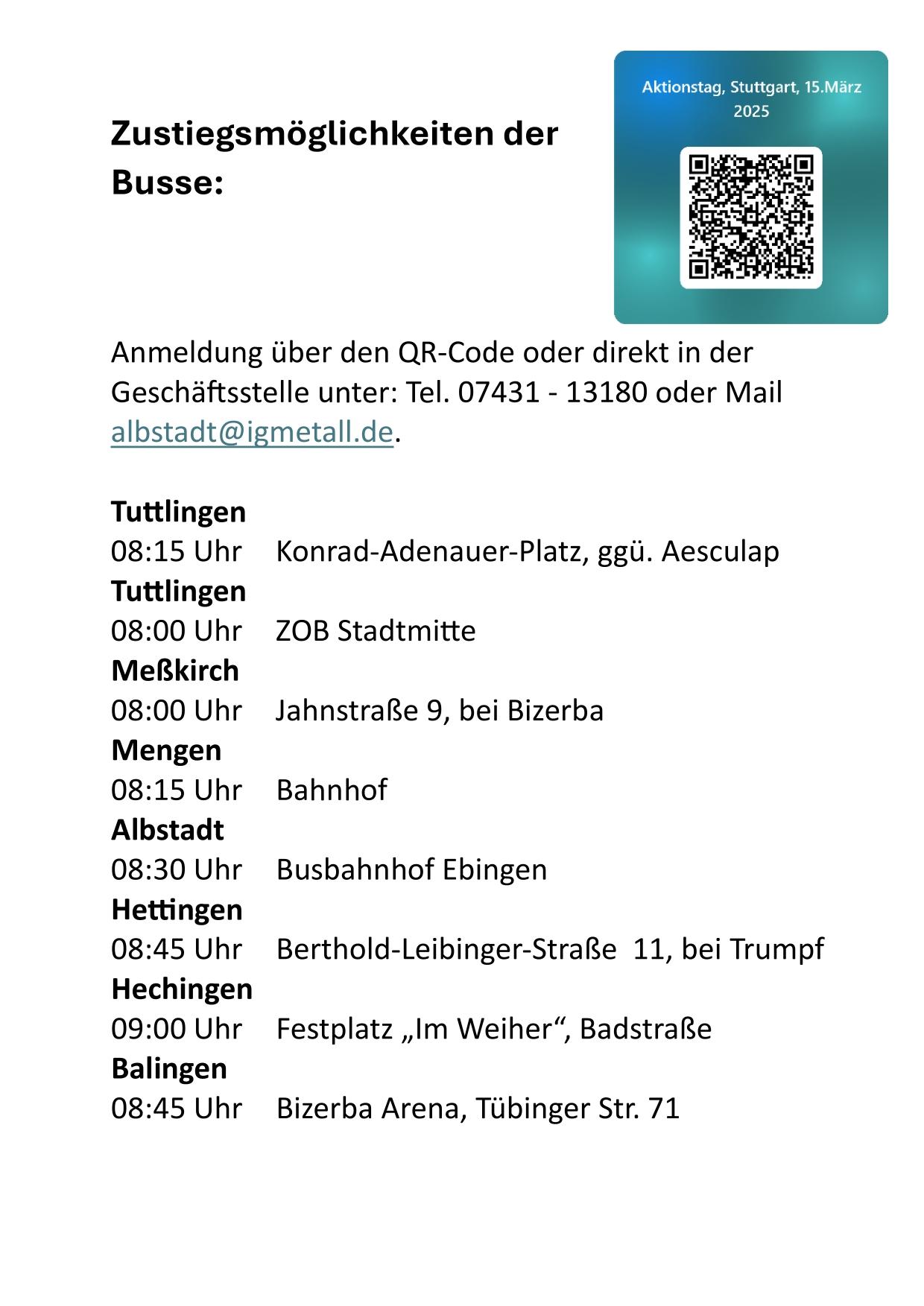 Zustiegsmöglichkeiten der Busse:

Aktionstag, Stuttgart, 15.März 2025

Anmeldung über den QR-Code oder direkt in der Geschäftsstelle unter: Tel. 07431 - 13180 oder Mail albstadt@igmetall.de.

Tuttlingen
08:15 Uhr Konrad-Adenauer-Platz, ggü. Aesculap
Tuttlingen
08:00 Uhr ZOB Stadtmitte
Meßkirch
08:00 Uhr Jahnstraße 9, bei Bizerba
Mengen
08:15 Uhr Bahnhof
Albstadt
08:30 Uhr Busbahnhof Ebingen
Hettingen
08:45 Uhr Berthold-Leibinger-Straße 11, bei Trumpf
Hechingen
09:00 Uhr Festplatz „Im Weiher“, Badstraße
Balingen
08:45 Uhr Bizerba Arena, Tübinger Str. 71